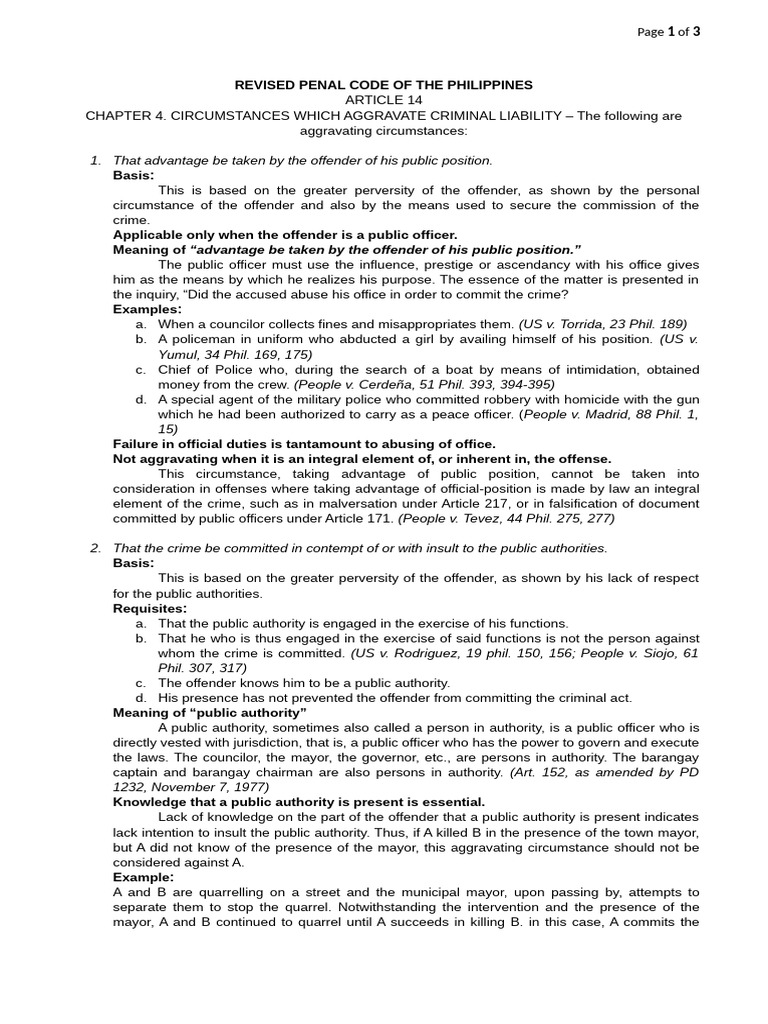 Page 1 of 3

REVISED PENAL CODE OF THE PHILIPPINES
ARTICLE 14
CHAPTER 4. CIRCUMSTANCES WHICH AGGRAVATE CRIMINAL LIABILITY – The following are aggravating circumstances:

1. That advantage be taken by the offender of his public position.
Basis:
This is based on the greater perversity of the offender, as shown by the personal circumstance of the offender and also by the means used to secure the commission of the crime.
Applicable only when the offender is a public officer.
Meaning of "advantage be taken by the offender of his public position."
The public officer must use the influence, prestige or ascendancy with his office gives him as the means by which he realizes his purpose. The essence of the matter is presented in the inquiry, "Did the accused abuse his office in order to commit the crime?
Examples:
a. When a councilor collects fines and misappropriates them. (US v. Torrida, 23 Phil. 189)
b. A policeman in uniform who abducted a girl by availing himself of his position. (US v. Yumul, 34 Phil. 169, 175)
c. Chief of Police who, during the search of a boat by means of intimidation, obtained money from the crew. (People v. Cerdeña, 51 Phil. 393, 394-395)
d. A special agent of the military police who committed robbery with homicide with the gun which he had been authorized to carry as a peace officer. (People v. Madrid, 88 Phil. 1, 15)
Failure in official duties is tantamount to abusing of office.
Not aggravating when it is an integral element of, or inherent in, the offense.
This circumstance, taking advantage of public position, cannot be taken into consideration in offenses where taking advantage of official-position is made by law an integral element of the crime, such as in malversation under Article 217, or in falsification of document committed by public officers under Article 171. (People v. Tevez, 44 Phil. 275, 277)

2. That the crime be committed in contempt of or with insult to the public authorities.
Basis:
This is based on the greater perversity of the offender, as shown by his lack of respect for the public authorities.
Requisites:
a. That the public authority is engaged in the exercise of his functions.
b. That he who is thus engaged in the exercise of said functions is not the person against whom the crime is committed. (US v. Rodriguez, 19 phil. 150, 156; People v. Siojo, 61 Phil. 307, 317)
c. The offender knows him to be a public authority.
d. His presence has not prevented the offender from committing the criminal act.
Meaning of "public authority"
A public authority, sometimes also called a person in authority, is a public officer who is directly vested with jurisdiction, that is, a public officer who has the power to govern and execute the laws. The councilor, the mayor, the governor, etc., are persons in authority. The barangay captain and barangay chairman are also persons in authority. (Art. 152, as amended by PD 1232, November 7, 1977)
Knowledge that a public authority is present is essential.
Lack of knowledge on the part of the offender that a public authority is present indicates lack intention to insult the public authority. Thus, if A killed B in the presence of the town mayor, but A did not know of the presence of the mayor, this aggravating circumstance should not be considered against A.
Example:
A and B are quarrelling on a street and the municipal mayor, upon passing by, attempts to separate them to stop the quarrel. Notwithstanding the intervention and the presence of the mayor, A and B continued to quarrel until A succeeds in killing B. in this case, A commits the